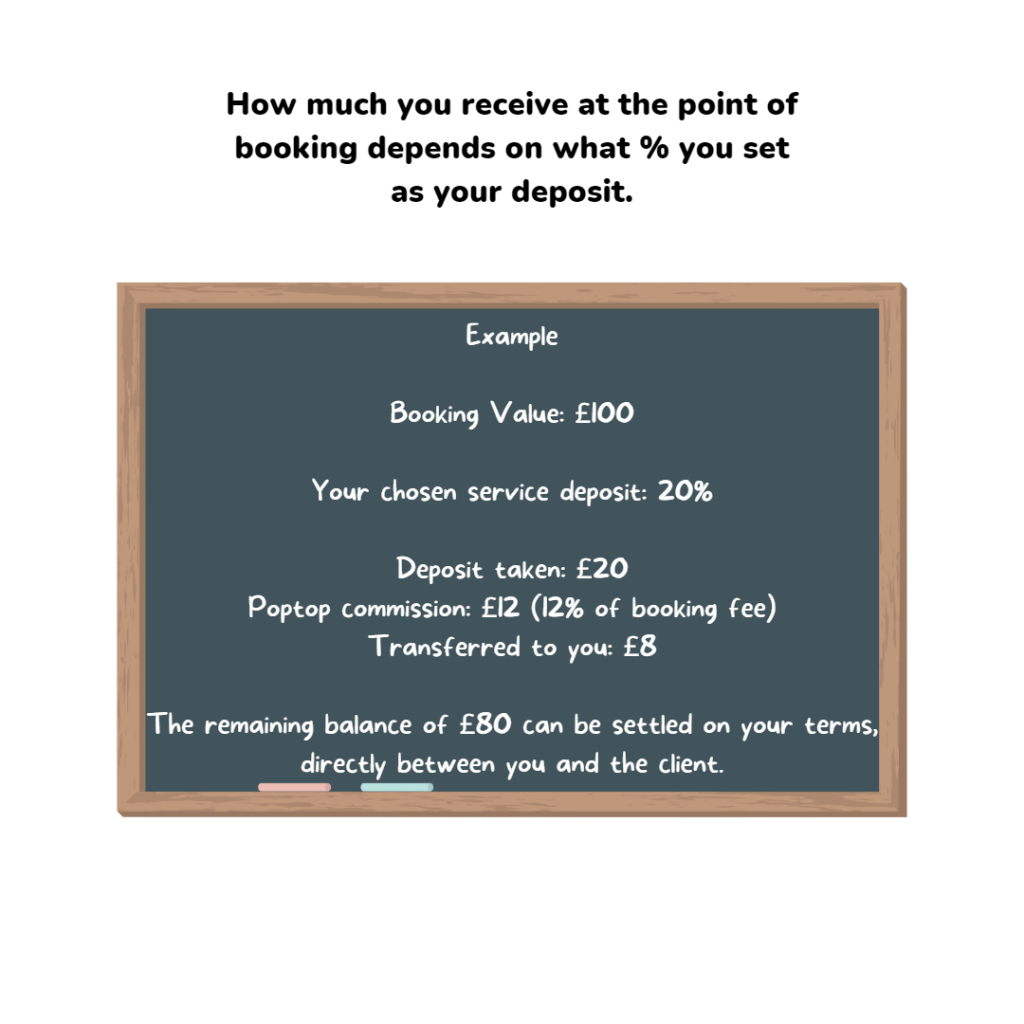 How much you receive at the point of booking depends on what % you set as your deposit.

Example

Booking Value: £100

Your chosen service deposit: 20%

Deposit taken: £20
Poptop commission: £12 (12% of booking fee)
Transferred to you: £8

The remaining balance of £80 can be settled on your terms, directly between you and the client.